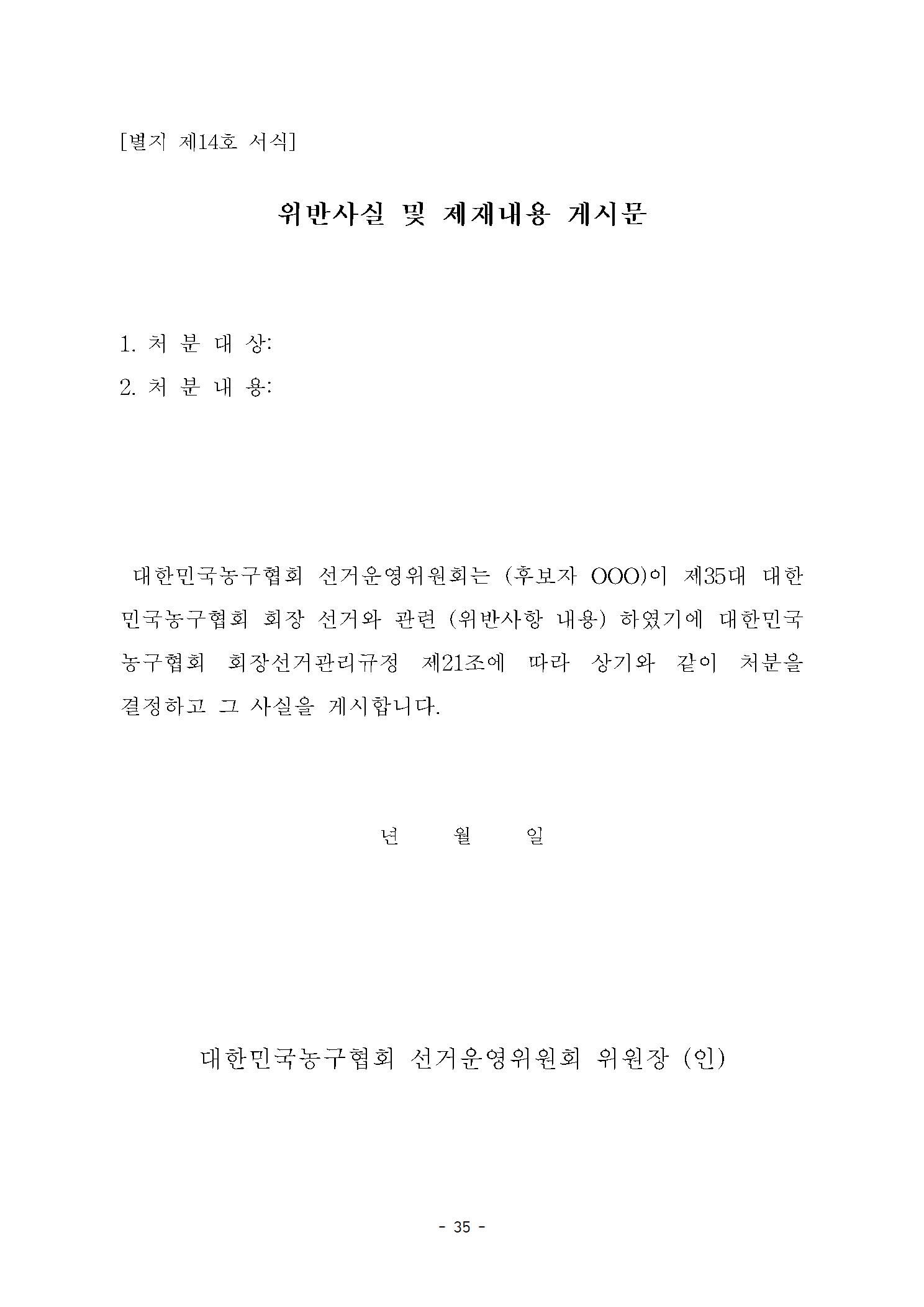 [별지 제14호 서식]

위반사실 및 제재내용 게시문

1. 처 분 대 상:
2. 처 분 내 용:

대한민국농구협회 선거운영위원회는 (후보자 OOO)이 제35대 대한민국농구협회 회장 선거와 관련 (위반사항 내용) 하였기에 대한민국농구협회 회장선거관리규정 제21조에 따라 상기와 같이 처분을 결정하고 그 사실을 게시합니다.

년 월 일

대한민국농구협회 선거운영위원회 위원장 (인)

- 35 -